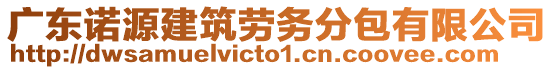 广东诺源建筑劳务分包有限公司
http://dwsamuelvicto1.cn.coovee.com